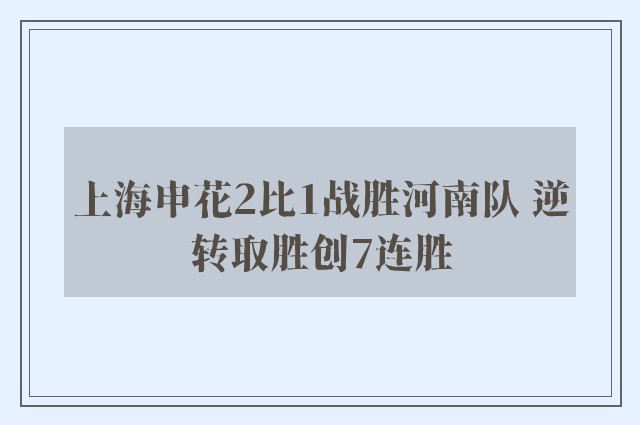 上海申花2比1战胜河南队 逆转取胜创7连胜